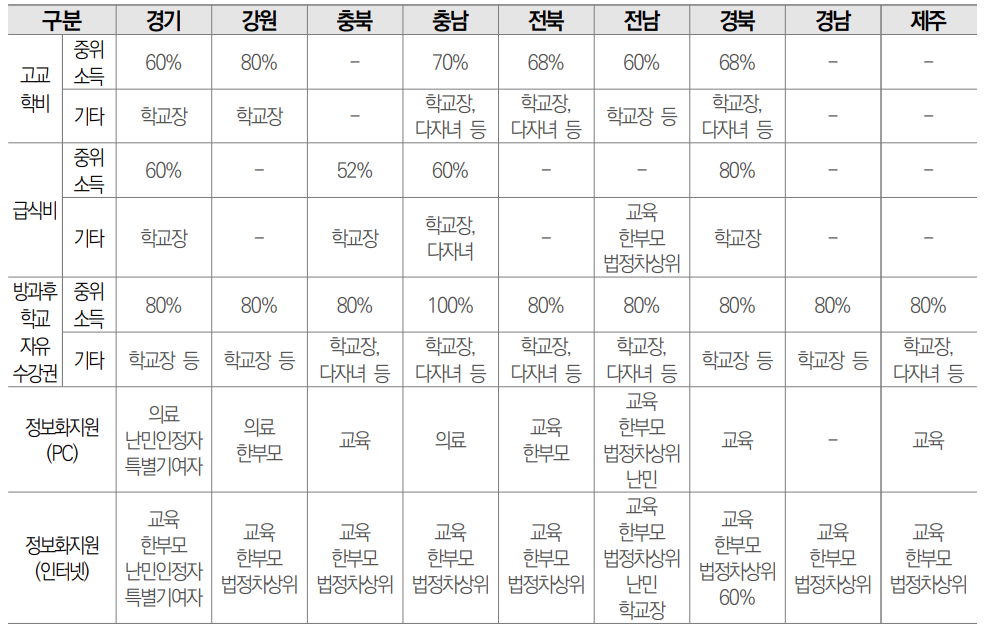 | 구분 | | 경기 | 강원 | 충북 | 충남 | 전북 | 전남 | 경북 | 경남 | 제주 |
|---|---|---|---|---|---|---|---|---|---|---|
| 고교 학비 | 중위 소득 | 60% | 80% | - | 70% | 68% | 60% | 68% | - | - |
| | 기타 | 학교장 | 학교장 | - | 학교장, 다자녀 등 | 학교장, 다자녀 등 | 학교장 등 | 학교장, 다자녀 등 | - | - |
| 급식비 | 중위 소득 | 60% | - | 52% | 60% | - | - | 80% | - | - |
| | 기타 | 학교장 | - | 학교장 | 학교장, 다자녀 | - | 교육 한부모 법정차상위 | 학교장 | - | - |
| 방과후 학교 자유 수강권 | 중위 소득 | 80% | 80% | 80% | 100% | 80% | 80% | 80% | 80% | 80% |
| | 기타 | 학교장 등 | 학교장 등 | 학교장, 다자녀 등 | 학교장, 다자녀 등 | 학교장, 다자녀 등 | 학교장, 다자녀 등 | 학교장 등 | 학교장 등 | 학교장, 다자녀 등 |
| 정보화지원 (PC) | | 의료 난민인정자 특별기여자 | 의료 한부모 | 교육 | 의료 | 교육 한부모 | 교육 한부모 법정차상위 난민 | 교육 | - | 교육 |
| 정보화지원 (인터넷) | | 교육 한부모 난민인정자 특별기여자 | 교육 한부모 법정차상위 | 교육 한부모 법정차상위 | 교육 한부모 법정차상위 | 교육 한부모 법정차상위 | 교육 한부모 법정차상위 난민 학교장 | 교육 한부모 법정차상위 60% | 교육 한부모 법정차상위 | 교육 한부모 법정차상위 |